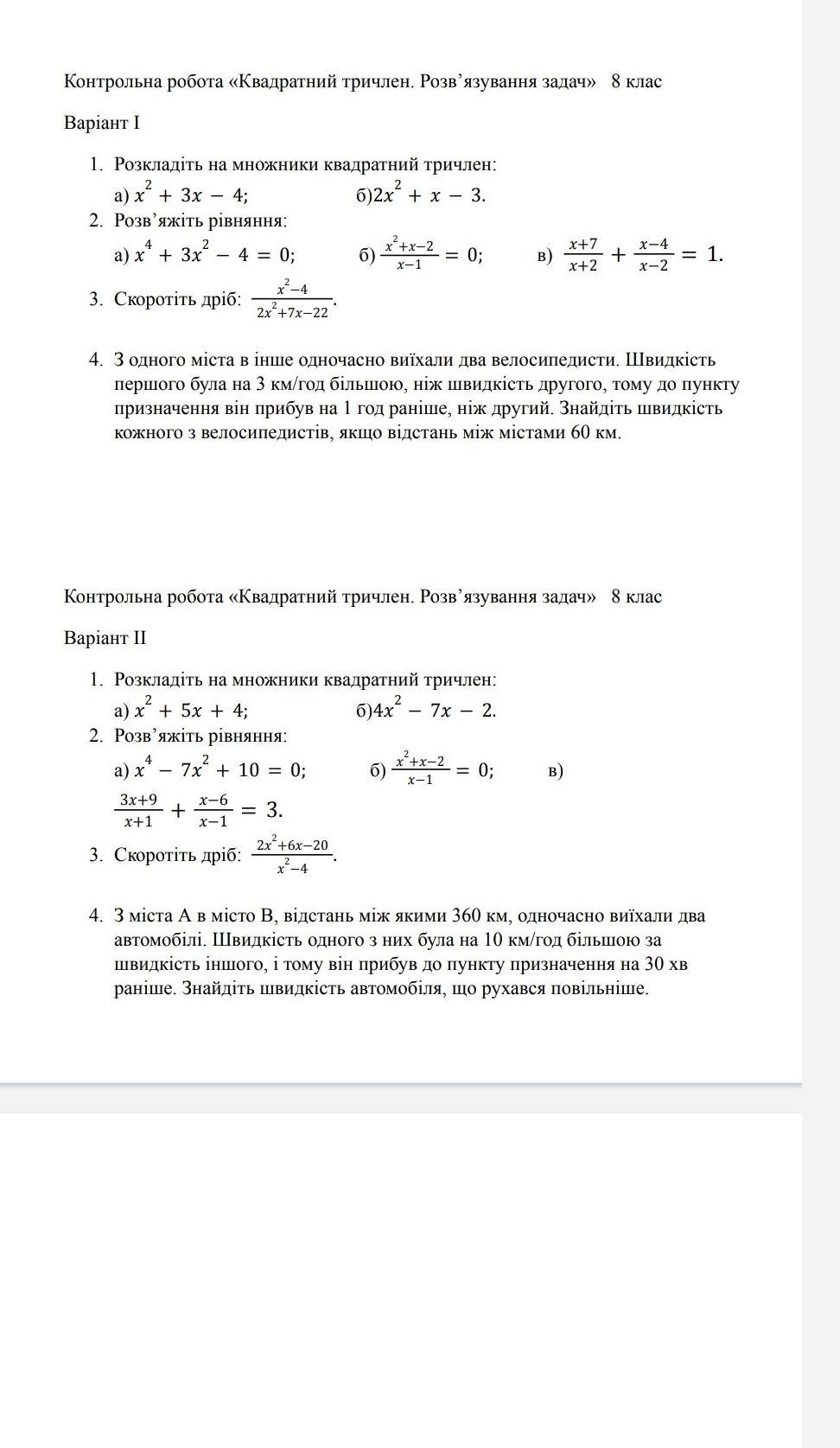 Контрольна робота «Квадратний тричлен. Розв'язування задач» 8 клас

Варіант I

1. Розкладіть на множники квадратний тричлен:
а) $x^2 + 3x - 4$; б)$2x^2 + x - 3$.
2. Розв'яжіть рівняння:
а) $x^4 + 3x^2 - 4 = 0$; б) $\frac{x^2+x-2}{x-1} = 0$; в) $\frac{x+7}{x+2} + \frac{x-4}{x-2} = 1$.
3. Скоротіть дріб: $\frac{x^2-4}{2x^2+7x-22}$.

4. З одного міста в інше одночасно виїхали два велосипедисти. Швидкість першого була на 3 км/год більшою, ніж швидкість другого, тому до пункту призначення він прибув на 1 год раніше, ніж другий. Знайдіть швидкість кожного з велосипедистів, якщо відстань між містами 60 км.

Контрольна робота «Квадратний тричлен. Розв'язування задач» 8 клас

Варіант II

1. Розкладіть на множники квадратний тричлен:
а) $x^2 + 5x + 4$; б)$4x^2 - 7x - 2$.
2. Розв'яжіть рівняння:
а) $x^4 - 7x^2 + 10 = 0$; б) $\frac{x^2+x-2}{x-1} = 0$; в)
$\frac{3x+9}{x+1} + \frac{x-6}{x-1} = 3$.
3. Скоротіть дріб: $\frac{2x^2+6x-20}{x^2-4}$.

4. З міста А в місто В, відстань між якими 360 км, одночасно виїхали два автомобілі. Швидкість одного з них була на 10 км/год більшою за швидкість іншого, і тому він прибув до пункту призначення на 30 хв раніше. Знайдіть швидкість автомобіля, що рухався повільніше.